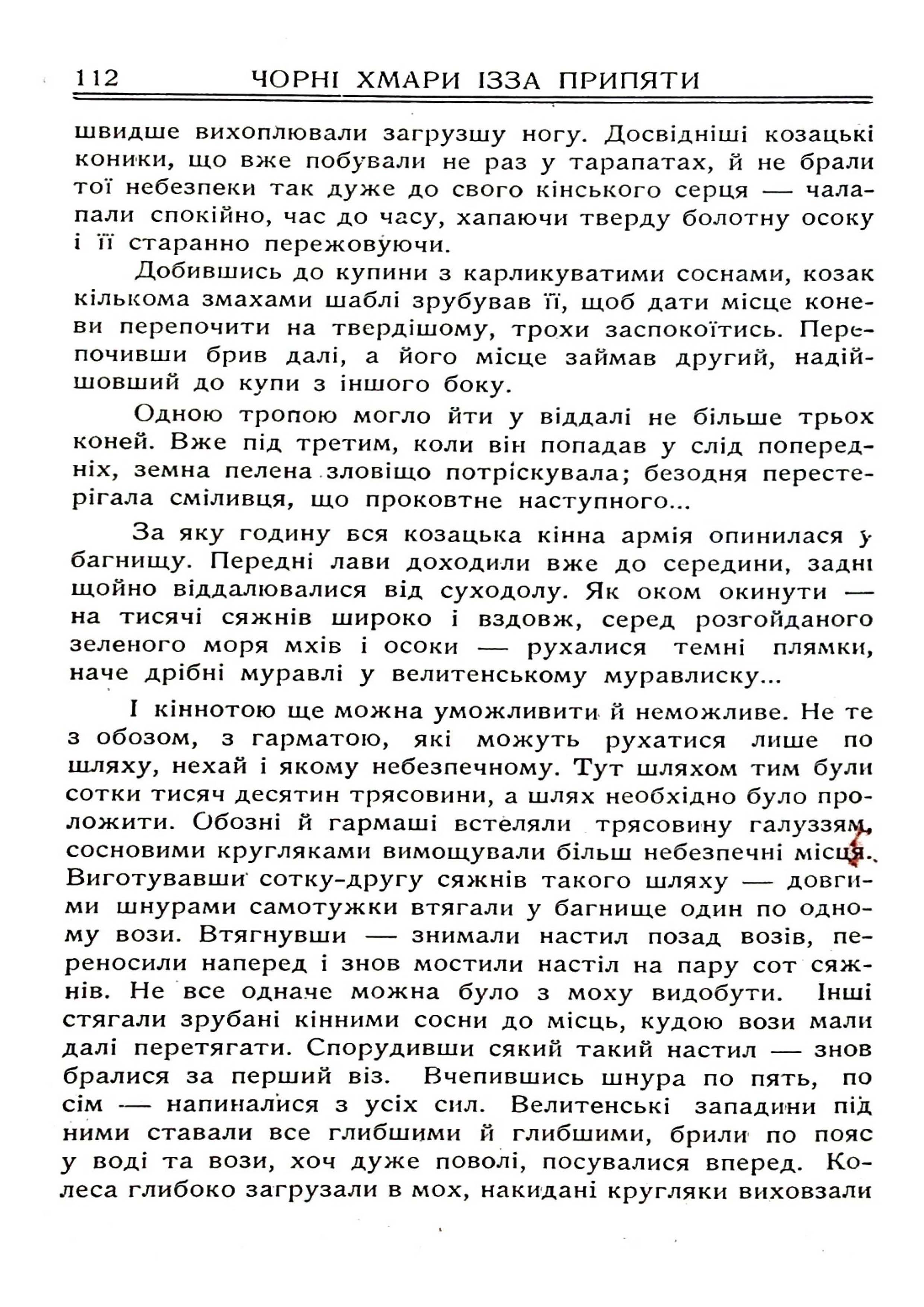 112 ЧОРНІ ХМАРИ ІЗЗА ПРИПЯТИ

швидше вихоплювали загрузшу ногу. Досвідніші козацькі коники, що вже побували не раз у тарапатах, й не брали тої небезпеки так дуже до свого кінського серця — чалапали спокійно, час до часу, хапаючи тверду болотну осоку і її старанно пережовуючи.

Добившись до купини з карликуватими соснами, козак кількома змахами шаблі зрубував її, щоб дати місце коневи перепочити на твердішому, трохи заспокоїтись. Перепочивши брив далі, а його місце займав другий, надійшовший до купи з іншого боку.

Одною тропою могло йти у віддалі не більше трьох коней. Вже під третим, коли він попадав у слід попередніх, земна пелена зловіщо потріскувала; безодня перестерігала сміливця, що проковтне наступного...

За яку годину вся козацька кінна армія опинилася у багнищу. Передні лави доходили вже до середини, задні щойно віддалювалися від суходолу. Як оком окинути — на тисячі сяжнів широко і вздовж, серед розгойданого зеленого моря мхів і осоки — рухалися темні плямки, наче дрібні муравлі у велитенському муравлиску...

І кіннотою ще можна уможливити й неможливе. Не те з обозом, з гарматою, які можуть рухатися лише по шляху, нехай і якому небезпечному. Тут шляхом тим були сотки тисяч десятин трясовини, а шлях необхідно було проложити. Обозні й гармаші встеляли трясовину галуззям, сосновими кругляками вимощували більш небезпечні місця. Виготувавши сотку-другу сяжнів такого шляху — довгими шнурами самотужки втягали у багнище один по одному вози. Втягнувши — знимали настил позад возів, переносили наперед і знов мостили настіл на пару сот сяжнів. Не все одначе можна було з моху видобути. Інші стягали зрубані кінними сосни до місць, кудою вози мали далі перетягати. Спорудивши сякий такий настил — знов бралися за перший віз. Вчепившись шнура по пять, по сім — напиналися з усіх сил. Велитенські западини під ними ставали все глибшими й глибшими, брили по пояс у воді та вози, хоч дуже поволі, посувалися вперед. Колеса глибоко загрузали в мох, накидані кругляки виховзали